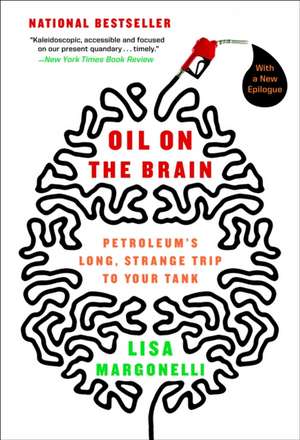 NATIONAL BESTSELLER

"Kaleidoscopic, accessible and focused on our present quandary . . . timely."
—New York Times Book Review

With a New Epilogue

OIL ON THE BRAIN

PETROLEUM'S LONG, STRANGE TRIP TO YOUR TANK

LISA MARGONELLI